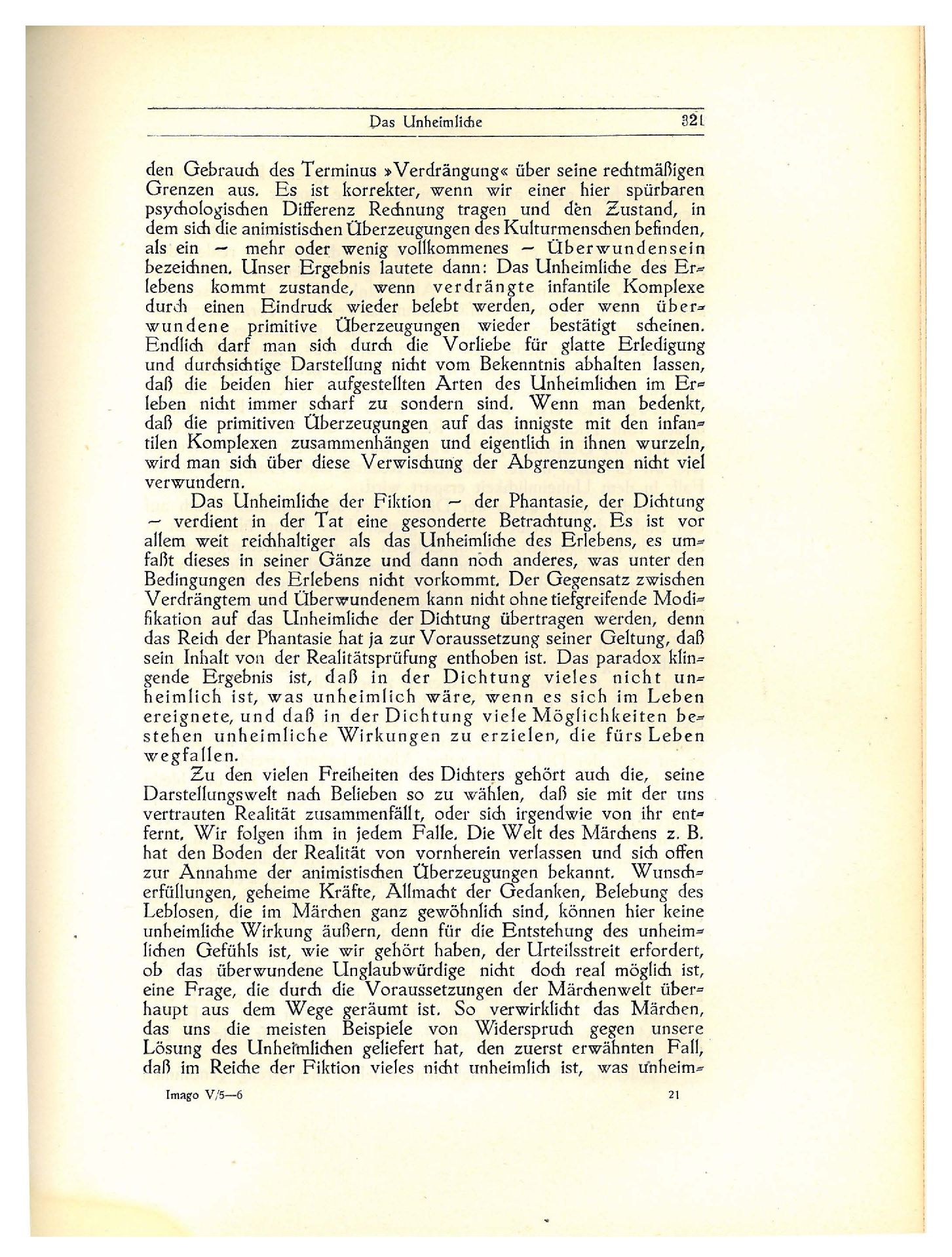 Das Unheimliche 321

den Gebrauch des Terminus »Verdrängung« über seine rechtmäßigen Grenzen aus. Es ist korrekter, wenn wir einer hier spürbaren psychologischen Differenz Rechnung tragen und den Zustand, in dem sich die animistischen Überzeugungen des Kulturmenschen befinden, als ein — mehr oder wenig vollkommenes — Überwundensein bezeichnen. Unser Ergebnis lautete dann: Das Unheimliche des Erlebens kommt zustande, wenn verdrängte infantile Komplexe durch einen Eindruck wieder belebt werden, oder wenn überwundene primitive Überzeugungen wieder bestätigt scheinen. Endlich darf man sich durch die Vorliebe für glatte Erledigung und durchsichtige Darstellung nicht vom Bekenntnis abhalten lassen, daß die beiden hier aufgestellten Arten des Unheimlichen im Erleben nicht immer scharf zu sondern sind. Wenn man bedenkt, daß die primitiven Überzeugungen auf das innigste mit den infantilen Komplexen zusammenhängen und eigentlich in ihnen wurzeln, wird man sich über diese Verwischung der Abgrenzungen nicht viel verwundern.

Das Unheimliche der Fiktion — der Phantasie, der Dichtung — verdient in der Tat eine gesonderte Betrachtung. Es ist vor allem weit reichhaltiger als das Unheimliche des Erlebens, es umfaßt dieses in seiner Gänze und dann noch anderes, was unter den Bedingungen des Erlebens nicht vorkommt. Der Gegensatz zwischen Verdrängtem und Überwundenem kann nicht ohne tiefgreifende Modifikation auf das Unheimliche der Dichtung übertragen werden, denn das Reich der Phantasie hat ja zur Voraussetzung seiner Geltung, daß sein Inhalt von der Realitätsprüfung enthoben ist. Das paradox klingende Ergebnis ist, daß in der Dichtung vieles nicht unheimlich ist, was unheimlich wäre, wenn es sich im Leben ereignete, und daß in der Dichtung viele Möglichkeiten bestehen unheimliche Wirkungen zu erzielen, die fürs Leben wegfallen.

Zu den vielen Freiheiten des Dichters gehört auch die, seine Darstellungswelt nach Belieben so zu wählen, daß sie mit der uns vertrauten Realität zusammenfällt, oder sich irgendwie von ihr entfernt. Wir folgen ihm in jedem Falle. Die Welt des Märchens z. B. hat den Boden der Realität von vornherein verlassen und sich offen zur Annahme der animistischen Überzeugungen bekannt. Wunscherfüllungen, geheime Kräfte, Allmacht der Gedanken, Belebung des Leblosen, die im Märchen ganz gewöhnlich sind, können hier keine unheimliche Wirkung äußern, denn für die Entstehung des unheimlichen Gefühls ist, wie wir gehört haben, der Urteilsstreit erfordert, ob das überwundene Unglaubwürdige nicht doch real möglich ist, eine Frage, die durch die Voraussetzungen der Märchenwelt überhaupt aus dem Wege geräumt ist. So verwirklicht das Märchen, das uns die meisten Beispiele von Widerspruch gegen unsere Lösung des Unheimlichen geliefert hat, den zuerst erwähnten Fall, daß im Reiche der Fiktion vieles nicht unheimlich ist, was unheim-

Imago V/5—6 21